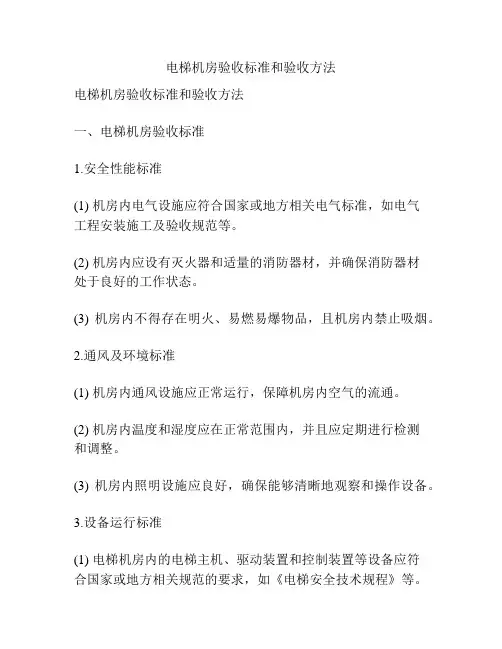 电梯机房验收标准和验收方法

电梯机房验收标准和验收方法

一、电梯机房验收标准

1.安全性能标准

(1) 机房内电气设施应符合国家或地方相关电气标准，如电气工程安装施工及验收规范等。

(2) 机房内应设有灭火器和适量的消防器材，并确保消防器材处于良好的工作状态。

(3) 机房内不得存在明火、易燃易爆物品，且机房内禁止吸烟。

2.通风及环境标准

(1) 机房内通风设施应正常运行，保障机房内空气的流通。

(2) 机房内温度和湿度应在正常范围内，并且应定期进行检测和调整。

(3) 机房内照明设施应良好，确保能够清晰地观察和操作设备。

3.设备运行标准

(1) 电梯机房内的电梯主机、驱动装置和控制装置等设备应符合国家或地方相关规范的要求，如《电梯安全技术规程》等。